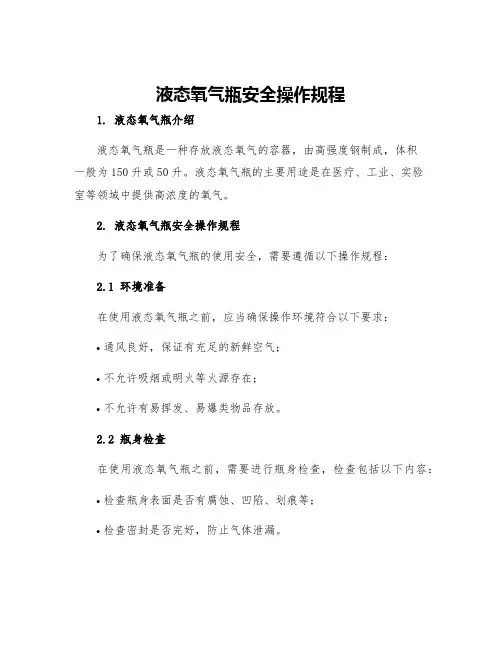 液态氧气瓶安全操作规程

1. 液态氧气瓶介绍

液态氧气瓶是一种存放液态氧气的容器，由高强度钢制成，体积一般为150升或50升。液态氧气瓶的主要用途是在医疗、工业、实验室等领域中提供高浓度的氧气。

2. 液态氧气瓶安全操作规程

为了确保液态氧气瓶的使用安全，需要遵循以下操作规程：

2.1 环境准备

在使用液态氧气瓶之前，应当确保操作环境符合以下要求：

• 通风良好，保证有充足的新鲜空气；

• 不允许吸烟或明火等火源存在；

• 不允许有易挥发、易爆类物品存放。

2.2 瓶身检查

在使用液态氧气瓶之前，需要进行瓶身检查，检查包括以下内容：

• 检查瓶身表面是否有腐蚀、凹陷、划痕等；

• 检查密封是否完好，防止气体泄漏。